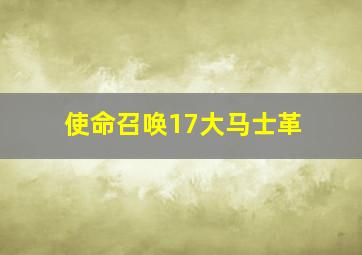 使命召唤17大马士革